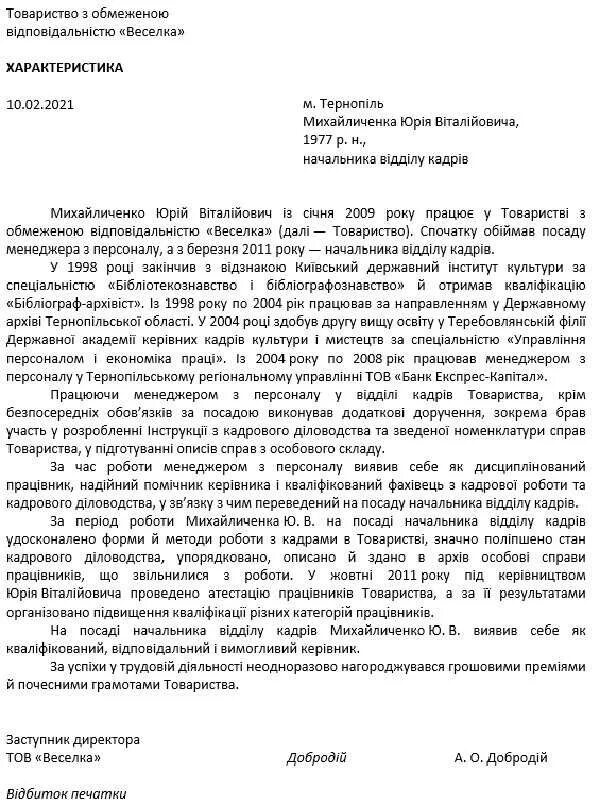 Товариство з обмеженою відповідальністю «Веселка»

ХАРАКТЕРИСТИКА

10.02.2021

м. Тернопіль

Михайличенка Юрія Віталійовича, 1977 р. н., начальника відділу кадрів

Михайличенко Юрій Віталійович із січня 2009 року працює у Товаристві з обмеженою відповідальністю «Веселка» (далі — Товариство). Спочатку обіймав посаду менеджера з персоналу, а з березня 2011 року — начальника відділу кадрів.

У 1998 році закінчив з відзнакою Київський державний інститут культури за спеціальністю «Бібліотекознавство і бібліографознавство» й отримав кваліфікацію «Бібліограф-архівіст». Із 1998 року по 2004 рік працював за направленням у Державному архіві Тернопільської області. У 2004 році здобув другу вищу освіту у Теребовлянській філії Державної академії керівних кадрів культури і мистецтв за спеціальністю «Управління персоналом і економіка праці». Із 2004 року по 2008 рік працював менеджером з персоналу у Тернопільському регіональному управлінні ТОВ «Банк Експрес-Капітал».

Працюючи менеджером з персоналу у відділі кадрів Товариства, крім безпосередніх обов'язків за посадою виконував додаткові доручення, зокрема брав участь у розробленні Інструкції з кадрового діловодства та зведеної номенклатури справ Товариства, у підготуванні описів справ з особового складу.

За час роботи менеджером з персоналу виявив себе як дисциплінований працівник, надійний помічник керівника і кваліфікований фахівець з кадрової роботи та кадрового діловодства, у зв'язку з чим переведений на посаду начальника відділу кадрів.

За період роботи Михайличенка Ю. В. на посаді начальника відділу кадрів удосконалено форми й методи роботи з кадрами в Товаристві, значно поліпшено стан кадрового діловодства, упорядковано, описано й здано в архів особові справи працівників, що звільнилися з роботи. У жовтні 2011 року під керівництвом Юрія Віталійовича проведено атестацію працівників Товариства, а за її результатами організовано підвищення кваліфікації різних категорій працівників.

На посаді начальника відділу кадрів Михайличенко Ю. В. виявив себе як кваліфікований, відповідальний і вимогливий керівник.

За успіхи у трудовій діяльності неодноразово нагороджувався грошовими преміями й почесними грамотами Товариства.

Заступник директора
ТОВ «Веселка»

Добродій

А. О. Добродій

Відбиток печатки